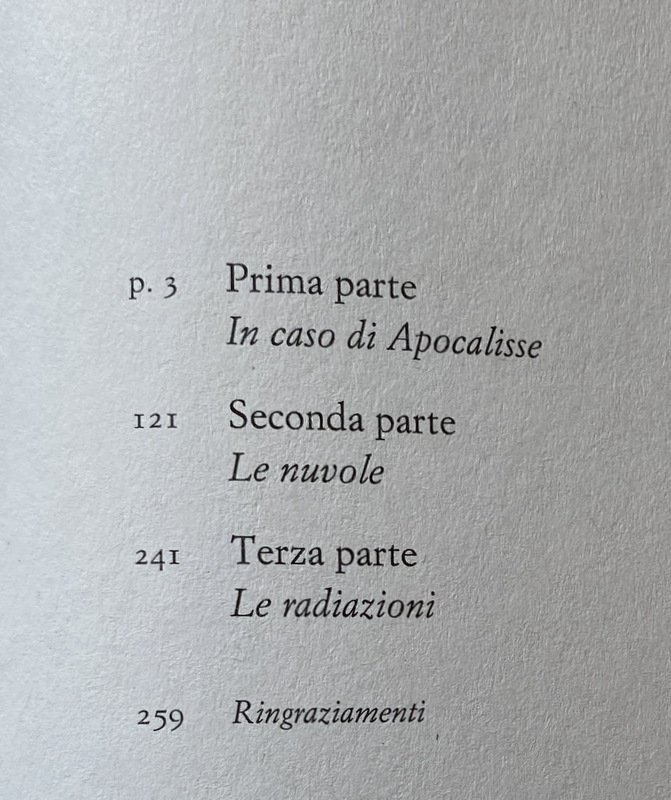 p. 3 Prima parte
In caso di Apocalisse

121 Seconda parte
Le nuvole

241 Terza parte
Le radiazioni

259 Ringraziamenti